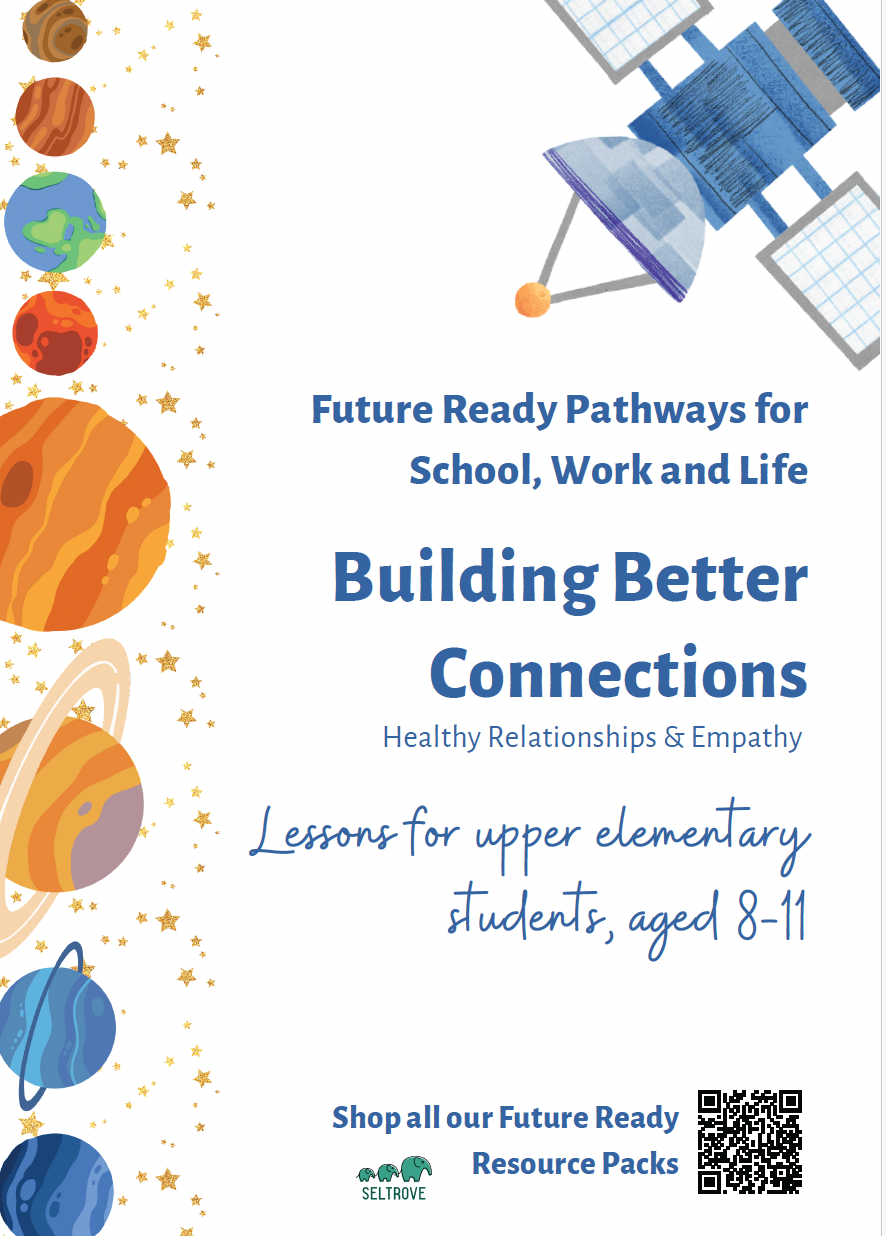 Future Ready Pathways for School, Work and Life

Building Better Connections

Healthy Relationships & Empathy

Lessons for upper elementary students, aged 8-11

Shop all our Future Ready Resource Packs

SELTROVE